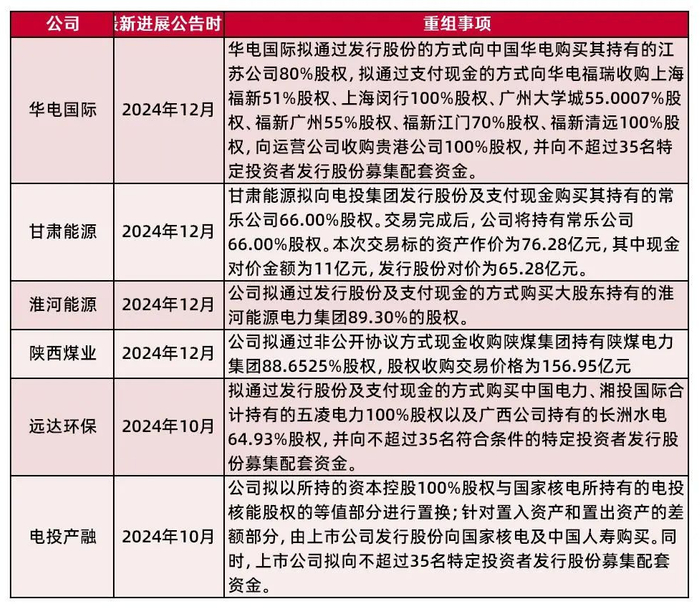 | 公司 | 最新进展公告时 | 重组事项 |
|---|---|---|
| 华电国际 | 2024年12月 | 华电国际拟通过发行股份的方式向中国华电购买其持有的江苏公司80%股权，拟通过支付现金的方式向华电福瑞收购上海福新51%股权、上海闵行100%股权、广州大学城55.0007%股权、福新广州55%股权、福新江门70%股权、福新清远100%股权，向运营公司收购贵港公司100%股权，并向不超过35名特定投资者发行股份募集配套资金。 |
| 甘肃能源 | 2024年12月 | 甘肃能源拟向电投集团发行股份及支付现金购买其持有的常乐公司66.00%股权。交易完成后，公司将持有常乐公司66.00%股权。本次交易标的资产作价为76.28亿元，其中现金对价金额为11亿元，发行股份对价为65.28亿元。 |
| 淮河能源 | 2024年12月 | 公司拟通过发行股份及支付现金的方式购买大股东持有的淮河能源电力集团89.30%的股权。 |
| 陕西煤业 | 2024年12月 | 公司拟通过非公开协议方式现金收购陕煤集团持有陕煤电力集团88.6525%股权，股权收购交易价格为156.95亿元 |
| 远达环保 | 2024年10月 | 拟通过发行股份及支付现金的方式购买中国电力、湘投国际合计持有的五凌电力100%股权以及广西公司持有的长洲水电64.93%股权，并向不超过35名符合条件的特定投资者发行股份募集配套资金。 |
| 电投产融 | 2024年10月 | 公司拟以所持的资本控股100%股权与国家核电所持有的电投核能股权的等值部分进行置换；针对置入资产和置出资产的差额部分，由上市公司发行股份向国家核电及中国人寿购买。同时，上市公司拟向不超过35名特定投资者发行股份募集配套资金。 |